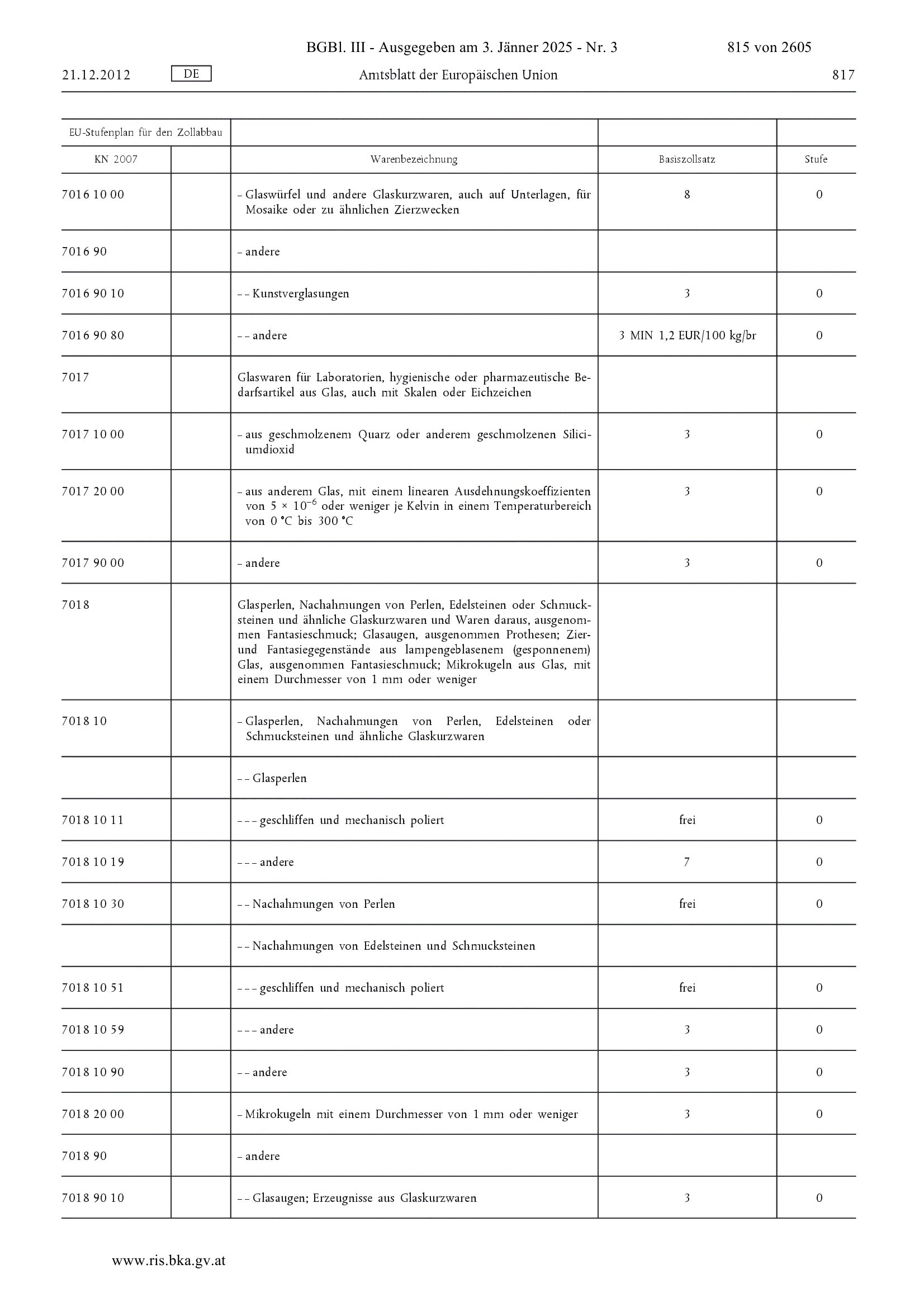 BGBl. III - Ausgegeben am 3. Jänner 2025 - Nr. 3 815 von 2605

21.12.2012 DE Amtsblatt der Europäischen Union 817

| EU-Stufenplan für den Zollabbau | | | | |
|---|---|---|---|---|
| KN 2007 | | Warenbezeichnung | Basiszollsatz | Stufe |
| 7016 10 00 | | – Glaswürfel und andere Glaskurzwaren, auch auf Unterlagen, für Mosaike oder zu ähnlichen Zierzwecken | 8 | 0 |
| 7016 90 | | – andere | | |
| 7016 90 10 | | – – Kunstverglasungen | 3 | 0 |
| 7016 90 80 | | – – andere | 3 MIN 1,2 EUR/100 kg/br | 0 |
| 7017 | | Glaswaren für Laboratorien, hygienische oder pharmazeutische Bedarfsartikel aus Glas, auch mit Skalen oder Eichzeichen | | |
| 7017 10 00 | | – aus geschmolzenem Quarz oder anderem geschmolzenen Siliciumdioxid | 3 | 0 |
| 7017 20 00 | | – aus anderem Glas, mit einem linearen Ausdehnungskoeffizienten von $5 \times 10^{-6}$ oder weniger je Kelvin in einem Temperaturbereich von 0 °C bis 300 °C | 3 | 0 |
| 7017 90 00 | | – andere | 3 | 0 |
| 7018 | | Glasperlen, Nachahmungen von Perlen, Edelsteinen oder Schmucksteinen und ähnliche Glaskurzwaren und Waren daraus, ausgenommen Fantasieschmuck; Glasaugen, ausgenommen Prothesen; Zier- und Fantasiegegenstände aus lampengeblasenem (gesponnenem) Glas, ausgenommen Fantasieschmuck; Mikrokugeln aus Glas, mit einem Durchmesser von 1 mm oder weniger | | |
| 7018 10 | | – Glasperlen, Nachahmungen von Perlen, Edelsteinen oder Schmucksteinen und ähnliche Glaskurzwaren | | |
| | | – – Glasperlen | | |
| 7018 10 11 | | – – – geschliffen und mechanisch poliert | frei | 0 |
| 7018 10 19 | | – – – andere | 7 | 0 |
| 7018 10 30 | | – – Nachahmungen von Perlen | frei | 0 |
| | | – – Nachahmungen von Edelsteinen und Schmucksteinen | | |
| 7018 10 51 | | – – – geschliffen und mechanisch poliert | frei | 0 |
| 7018 10 59 | | – – – andere | 3 | 0 |
| 7018 10 90 | | – – andere | 3 | 0 |
| 7018 20 00 | | – Mikrokugeln mit einem Durchmesser von 1 mm oder weniger | 3 | 0 |
| 7018 90 | | – andere | | |
| 7018 90 10 | | – – Glasaugen; Erzeugnisse aus Glaskurzwaren | 3 | 0 |

www.ris.bka.gv.at